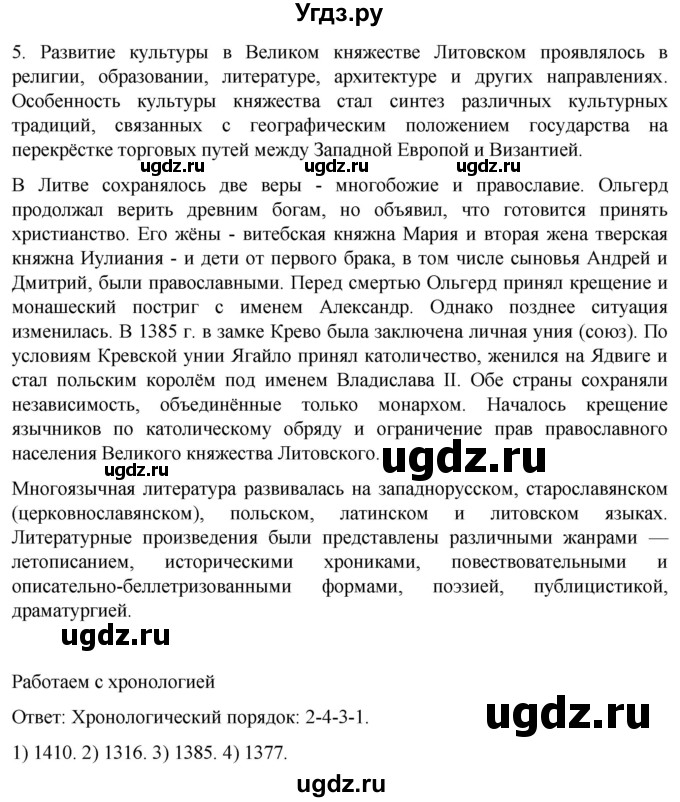 Угдз.ру

5. Развитие культуры в Великом княжестве Литовском проявлялось в религии, образовании, литературе, архитектуре и других направлениях. Особенность культуры княжества стал синтез различных культурных традиций, связанных с географическим положением государства на перекрёстке торговых путей между Западной Европой и Византией.

ugdz.ru ugdz.ru ugdz.ru

В Литве сохранялось две веры - многобожие и православие. Ольгерд продолжал верить древним богам, но объявил, что готовится принять христианство. Его жёны - витебская княжна Мария и вторая жена тверская княжна Иулиания - и дети от первого брака, в том числе сыновья Андрей и Дмитрий, были православными. Перед смертью Ольгерд принял крещение и монашеский постриг с именем Александр. Однако позднее ситуация изменилась. В 1385 г. в замке Крево была заключена личная уния (союз). По условиям Кревской унии Ягайло принял католичество, женился на Ядвиге и стал польским королём под именем Владислава II. Обе страны сохраняли независимость, объединённые только монархом. Началось крещение язычников по католическому обряду и ограничение прав православного населения Великого княжества Литовского.

ugdz.ru

ugdz.ru

Многоязычная литература развивалась на западнорусском, старославянском (церковнославянском), польском, латинском и литовском языках. Литературные произведения были представлены различными жанрами — летописанием, историческими хрониками, повествовательными и описательно-беллетризованными формами, поэзией, публицистикой, драматургией.

ugdz.ru

Работаем с хронологией

Ответ: Хронологический порядок: 2-4-3-1.

ugdz.ru

1) 1410. 2) 1316. 3) 1385. 4) 1377.

ugdz.ru